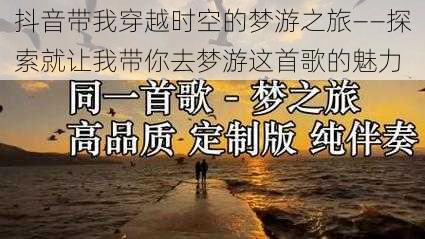 抖音带我穿越时空的梦游之旅——探索就让我带你去梦游这首歌的魅力

同一首歌 - 梦之旅
高品质 定制版 纯伴奏